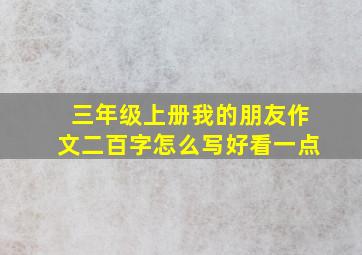 三年级上册我的朋友作文二百字怎么写好看一点